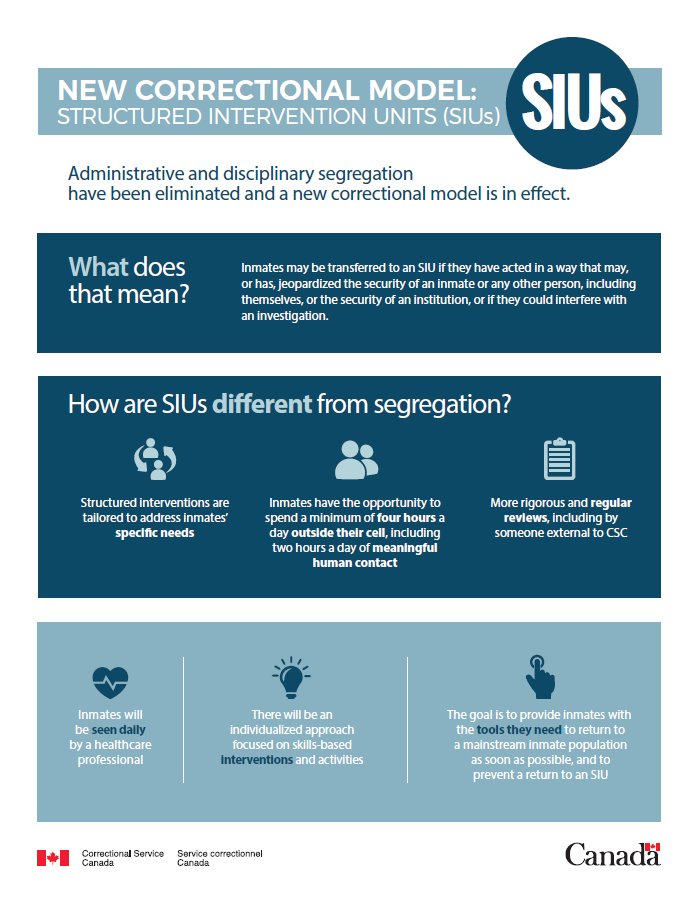 NEW CORRECTIONAL MODEL:
STRUCTURED INTERVENTION UNITS (SIUs)

SIUs

Administrative and disciplinary segregation have been eliminated and a new correctional model is in effect.

What does that mean?

Inmates may be transferred to an SIU if they have acted in a way that may, or has, jeopardized the security of an inmate or any other person, including themselves, or the security of an institution, or if they could interfere with an investigation.

How are SIUs different from segregation?

Structured interventions are tailored to address inmates' specific needs

Inmates have the opportunity to spend a minimum of four hours a day outside their cell, including two hours a day of meaningful human contact

More rigorous and regular reviews, including by someone external to CSC

Inmates will be seen daily by a healthcare professional

There will be an individualized approach focused on skills-based interventions and activities

The goal is to provide inmates with the tools they need to return to a mainstream inmate population as soon as possible, and to prevent a return to an SIU

Correctional Service Canada Service correctionnel Canada

Canada